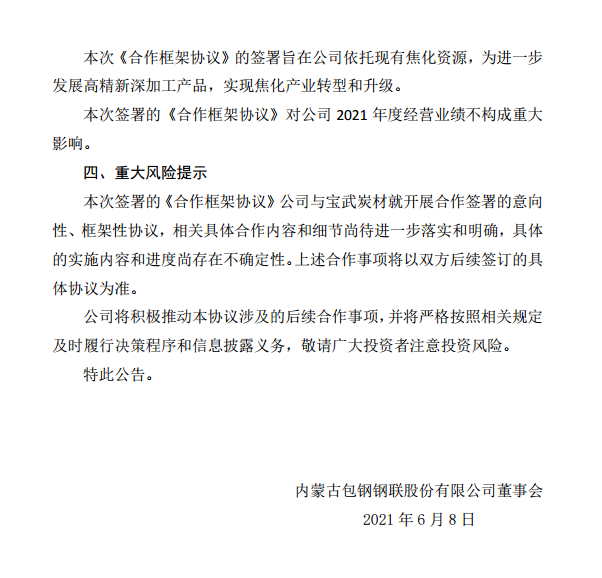 本次《合作框架协议》的签署旨在公司依托现有焦化资源，为进一步发展高精新深加工产品，实现焦化产业转型和升级。

本次签署的《合作框架协议》对公司 2021 年度经营业绩不构成重大影响。

四、重大风险提示

本次签署的《合作框架协议》公司与宝武炭材就开展合作签署的意向性、框架性协议，相关具体合作内容和细节尚待进一步落实和明确，具体的实施内容和进度尚存在不确定性。上述合作事项将以双方后续签订的具体协议为准。

公司将积极推动本协议涉及的后续合作事项，并将严格按照相关规定及时履行决策程序和信息披露义务，敬请广大投资者注意投资风险。

特此公告。

内蒙古包钢钢联股份有限公司董事会

2021 年 6 月 8 日